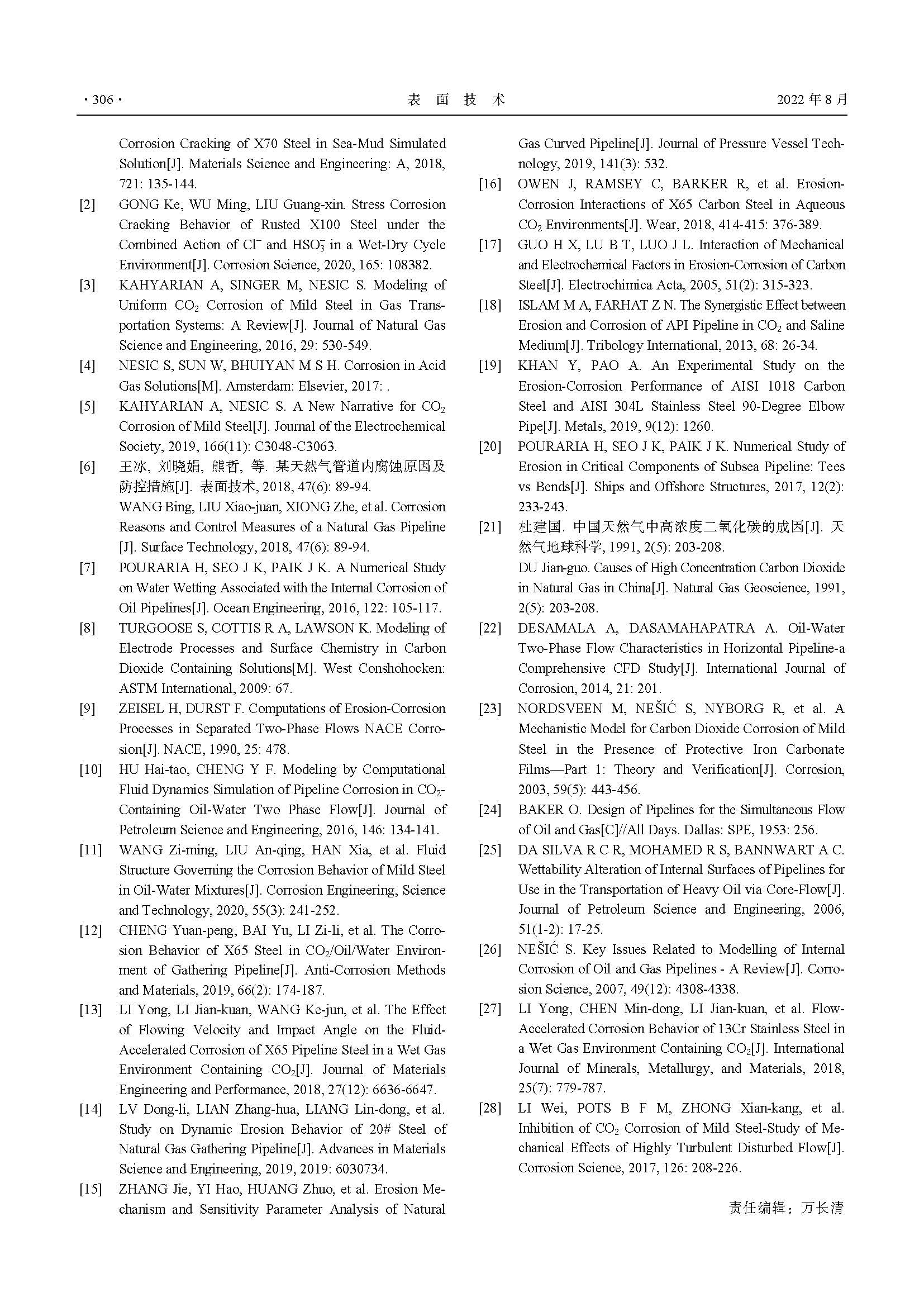 · 306 · 表 面 技 术 2022 年 8 月

Corrosion Cracking of X70 Steel in Sea-Mud Simulated Solution[J]. Materials Science and Engineering: A, 2018, 721: 135-144.

[2] GONG Ke, WU Ming, LIU Guang-xin. Stress Corrosion Cracking Behavior of Rusted X100 Steel under the Combined Action of $Cl^-$ and $HSO_3^-$ in a Wet-Dry Cycle Environment[J]. Corrosion Science, 2020, 165: 108382.

[3] KAHYARIAN A, SINGER M, NESIC S. Modeling of Uniform $CO_2$ Corrosion of Mild Steel in Gas Transportation Systems: A Review[J]. Journal of Natural Gas Science and Engineering, 2016, 29: 530-549.

[4] NESIC S, SUN W, BHUIYAN M S H. Corrosion in Acid Gas Solutions[M]. Amsterdam: Elsevier, 2017: .

[5] KAHYARIAN A, NESIC S. A New Narrative for $CO_2$ Corrosion of Mild Steel[J]. Journal of the Electrochemical Society, 2019, 166(11): C3048-C3063.

[6] 王冰, 刘晓娟, 熊哲, 等. 某天然气管道内腐蚀原因及防控措施[J]. 表面技术, 2018, 47(6): 89-94.
WANG Bing, LIU Xiao-juan, XIONG Zhe, et al. Corrosion Reasons and Control Measures of a Natural Gas Pipeline [J]. Surface Technology, 2018, 47(6): 89-94.

[7] POURARIA H, SEO J K, PAIK J K. A Numerical Study on Water Wetting Associated with the Internal Corrosion of Oil Pipelines[J]. Ocean Engineering, 2016, 122: 105-117.

[8] TURGOOSE S, COTTIS R A, LAWSON K. Modeling of Electrode Processes and Surface Chemistry in Carbon Dioxide Containing Solutions[M]. West Conshohocken: ASTM International, 2009: 67.

[9] ZEISEL H, DURST F. Computations of Erosion-Corrosion Processes in Separated Two-Phase Flows NACE Corrosion[J]. NACE, 1990, 25: 478.

[10] HU Hai-tao, CHENG Y F. Modeling by Computational Fluid Dynamics Simulation of Pipeline Corrosion in $CO_2$-Containing Oil-Water Two Phase Flow[J]. Journal of Petroleum Science and Engineering, 2016, 146: 134-141.

[11] WANG Zi-ming, LIU An-qing, HAN Xia, et al. Fluid Structure Governing the Corrosion Behavior of Mild Steel in Oil-Water Mixtures[J]. Corrosion Engineering, Science and Technology, 2020, 55(3): 241-252.

[12] CHENG Yuan-peng, BAI Yu, LI Zi-li, et al. The Corrosion Behavior of X65 Steel in $CO_2$/Oil/Water Environment of Gathering Pipeline[J]. Anti-Corrosion Methods and Materials, 2019, 66(2): 174-187.

[13] LI Yong, LI Jian-kuan, WANG Ke-jun, et al. The Effect of Flowing Velocity and Impact Angle on the Fluid-Accelerated Corrosion of X65 Pipeline Steel in a Wet Gas Environment Containing $CO_2$[J]. Journal of Materials Engineering and Performance, 2018, 27(12): 6636-6647.

[14] LV Dong-li, LIAN Zhang-hua, LIANG Lin-dong, et al. Study on Dynamic Erosion Behavior of 20# Steel of Natural Gas Gathering Pipeline[J]. Advances in Materials Science and Engineering, 2019, 2019: 6030734.

[15] ZHANG Jie, YI Hao, HUANG Zhuo, et al. Erosion Mechanism and Sensitivity Parameter Analysis of Natural Gas Curved Pipeline[J]. Journal of Pressure Vessel Technology, 2019, 141(3): 532.

[16] OWEN J, RAMSEY C, BARKER R, et al. Erosion-Corrosion Interactions of X65 Carbon Steel in Aqueous $CO_2$ Environments[J]. Wear, 2018, 414-415: 376-389.

[17] GUO H X, LU B T, LUO J L. Interaction of Mechanical and Electrochemical Factors in Erosion-Corrosion of Carbon Steel[J]. Electrochimica Acta, 2005, 51(2): 315-323.

[18] ISLAM M A, FARHAT Z N. The Synergistic Effect between Erosion and Corrosion of API Pipeline in $CO_2$ and Saline Medium[J]. Tribology International, 2013, 68: 26-34.

[19] KHAN Y, PAO A. An Experimental Study on the Erosion-Corrosion Performance of AISI 1018 Carbon Steel and AISI 304L Stainless Steel 90-Degree Elbow Pipe[J]. Metals, 2019, 9(12): 1260.

[20] POURARIA H, SEO J K, PAIK J K. Numerical Study of Erosion in Critical Components of Subsea Pipeline: Tees vs Bends[J]. Ships and Offshore Structures, 2017, 12(2): 233-243.

[21] 杜建国. 中国天然气中高浓度二氧化碳的成因[J]. 天然气地球科学, 1991, 2(5): 203-208.
DU Jian-guo. Causes of High Concentration Carbon Dioxide in Natural Gas in China[J]. Natural Gas Geoscience, 1991, 2(5): 203-208.

[22] DESAMALA A, DASAMAHAPATRA A. Oil-Water Two-Phase Flow Characteristics in Horizontal Pipeline-a Comprehensive CFD Study[J]. International Journal of Corrosion, 2014, 21: 201.

[23] NORDSVEEN M, NEŠIĆ S, NYBORG R, et al. A Mechanistic Model for Carbon Dioxide Corrosion of Mild Steel in the Presence of Protective Iron Carbonate Films—Part 1: Theory and Verification[J]. Corrosion, 2003, 59(5): 443-456.

[24] BAKER O. Design of Pipelines for the Simultaneous Flow of Oil and Gas[C]//All Days. Dallas: SPE, 1953: 256.

[25] DA SILVA R C R, MOHAMED R S, BANNWART A C. Wettability Alteration of Internal Surfaces of Pipelines for Use in the Transportation of Heavy Oil via Core-Flow[J]. Journal of Petroleum Science and Engineering, 2006, 51(1-2): 17-25.

[26] NEŠIĆ S. Key Issues Related to Modelling of Internal Corrosion of Oil and Gas Pipelines - A Review[J]. Corrosion Science, 2007, 49(12): 4308-4338.

[27] LI Yong, CHEN Min-dong, LI Jian-kuan, et al. Flow-Accelerated Corrosion Behavior of 13Cr Stainless Steel in a Wet Gas Environment Containing $CO_2$[J]. International Journal of Minerals, Metallurgy, and Materials, 2018, 25(7): 779-787.

[28] LI Wei, POTS B F M, ZHONG Xian-kang, et al. Inhibition of $CO_2$ Corrosion of Mild Steel-Study of Mechanical Effects of Highly Turbulent Disturbed Flow[J]. Corrosion Science, 2017, 126: 208-226.

责任编辑：万长清